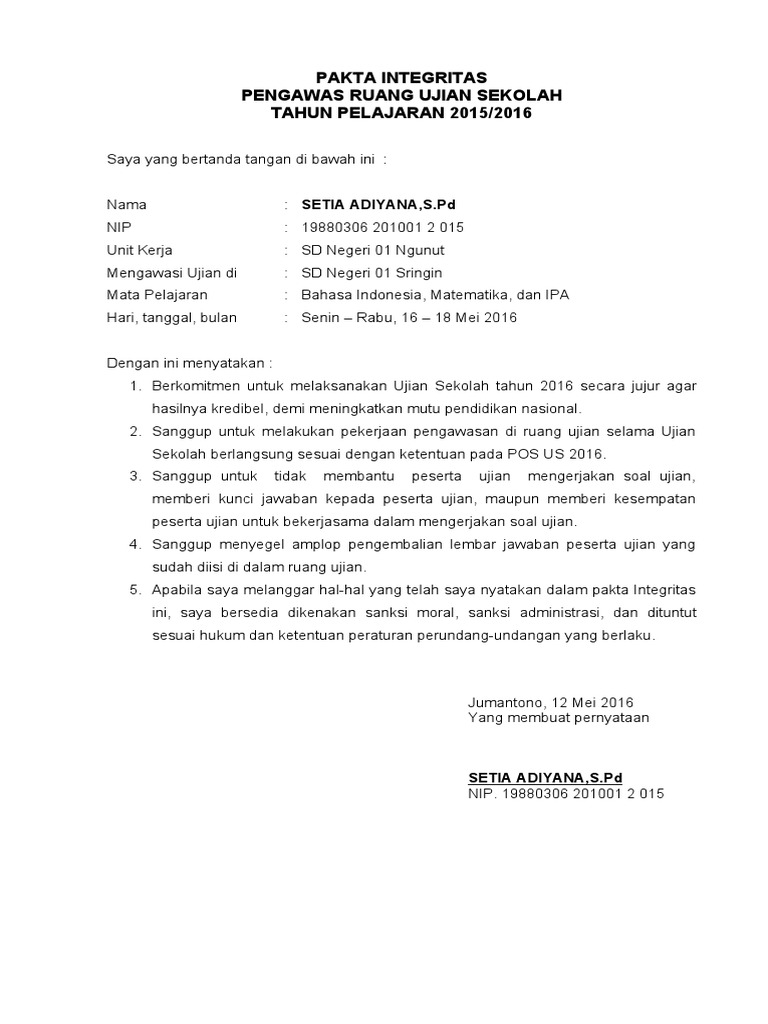 PAKTA INTEGRITAS
PENGAWAS RUANG UJIAN SEKOLAH
TAHUN PELAJARAN 2015/2016

Saya yang bertanda tangan di bawah ini :

Nama : SETIA ADIYANA,S.Pd
NIP : 19880306 201001 2 015
Unit Kerja : SD Negeri 01 Ngunut
Mengawasi Ujian di : SD Negeri 01 Sringin
Mata Pelajaran : Bahasa Indonesia, Matematika, dan IPA
Hari, tanggal, bulan : Senin – Rabu, 16 – 18 Mei 2016

Dengan ini menyatakan :
1. Berkomitmen untuk melaksanakan Ujian Sekolah tahun 2016 secara jujur agar hasilnya kredibel, demi meningkatkan mutu pendidikan nasional.
2. Sanggup untuk melakukan pekerjaan pengawasan di ruang ujian selama Ujian Sekolah berlangsung sesuai dengan ketentuan pada POS US 2016.
3. Sanggup untuk tidak membantu peserta ujian mengerjakan soal ujian, memberi kunci jawaban kepada peserta ujian, maupun memberi kesempatan peserta ujian untuk bekerjasama dalam mengerjakan soal ujian.
4. Sanggup menyegel amplop pengembalian lembar jawaban peserta ujian yang sudah diisi di dalam ruang ujian.
5. Apabila saya melanggar hal-hal yang telah saya nyatakan dalam pakta Integritas ini, saya bersedia dikenakan sanksi moral, sanksi administrasi, dan dituntut sesuai hukum dan ketentuan peraturan perundang-undangan yang berlaku.

Jumantono, 12 Mei 2016
Yang membuat pernyataan

SETIA ADIYANA,S.Pd
NIP. 19880306 201001 2 015